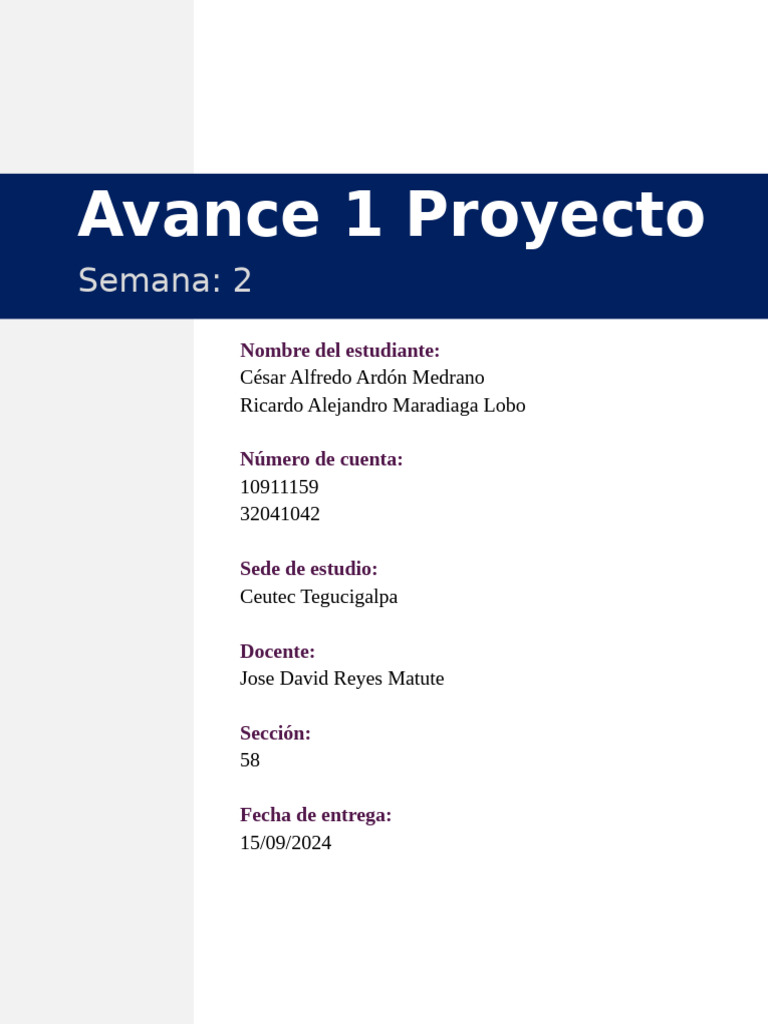 Avance 1 Proyecto

Semana: 2

Nombre del estudiante:
César Alfredo Ardón Medrano
Ricardo Alejandro Maradiaga Lobo

Número de cuenta:
10911159
32041042

Sede de estudio:
Ceutec Tegucigalpa

Docente:
Jose David Reyes Matute

Sección:
58

Fecha de entrega:
15/09/2024